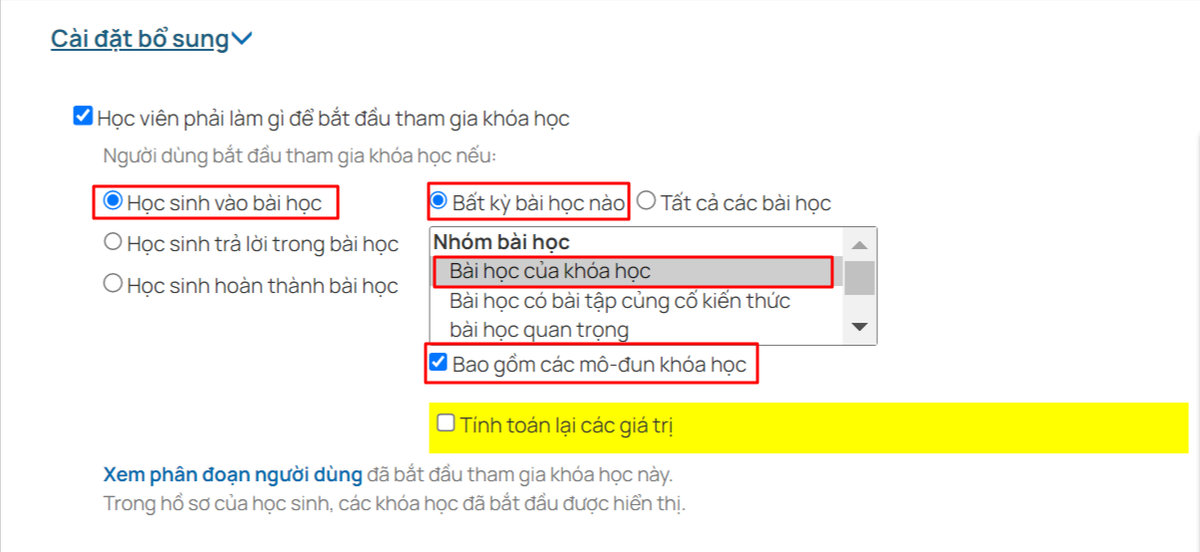 Cài đặt bổ sung

Học viên phải làm gì để bắt đầu tham gia khóa học

Người dùng bắt đầu tham gia khóa học nếu:

Học sinh vào bài học

Học sinh trả lời trong bài học

Học sinh hoàn thành bài học

Bất kỳ bài học nào

Tất cả các bài học

Nhóm bài học

Bài học của khóa học

Bài học có bài tập củng cố kiến thức

bài học quan trọng

Bao gồm các mô-đun khóa học

Tính toán lại các giá trị

Xem phân đoạn người dùng đã bắt đầu tham gia khóa học này.
Trong hồ sơ của học sinh, các khóa học đã bắt đầu được hiển thị.